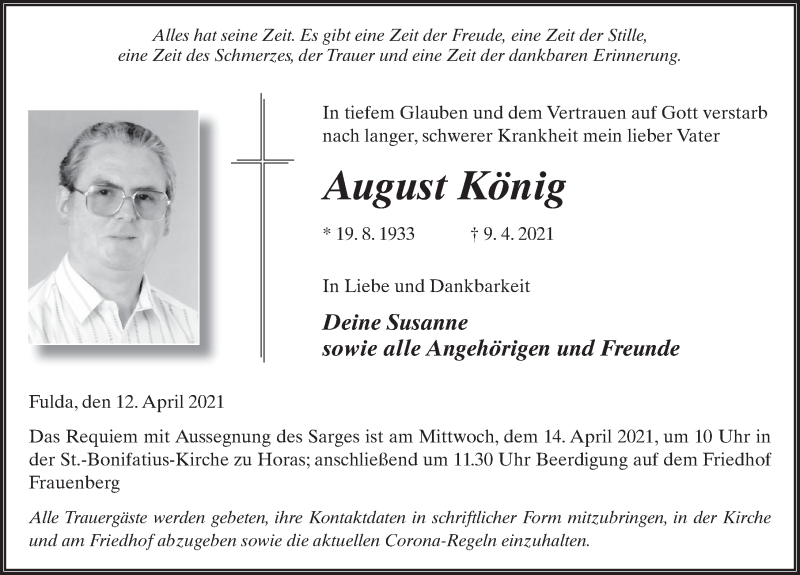 Alles hat seine Zeit. Es gibt eine Zeit der Freude, eine Zeit der Stille, eine Zeit des Schmerzes, der Trauer und eine Zeit der dankbaren Erinnerung.

In tiefem Glauben und dem Vertrauen auf Gott verstarb nach langer, schwerer Krankheit mein lieber Vater

August König

* 19. 8. 1933 † 9. 4. 2021

In Liebe und Dankbarkeit

Deine Susanne
sowie alle Angehörigen und Freunde

Fulda, den 12. April 2021

Das Requiem mit Aussegnung des Sarges ist am Mittwoch, dem 14. April 2021, um 10 Uhr in der St.-Bonifatius-Kirche zu Horas; anschließend um 11.30 Uhr Beerdigung auf dem Friedhof Frauenberg

Alle Trauergäste werden gebeten, ihre Kontaktdaten in schriftlicher Form mitzubringen, in der Kirche und am Friedhof abzugeben sowie die aktuellen Corona-Regeln einzuhalten.